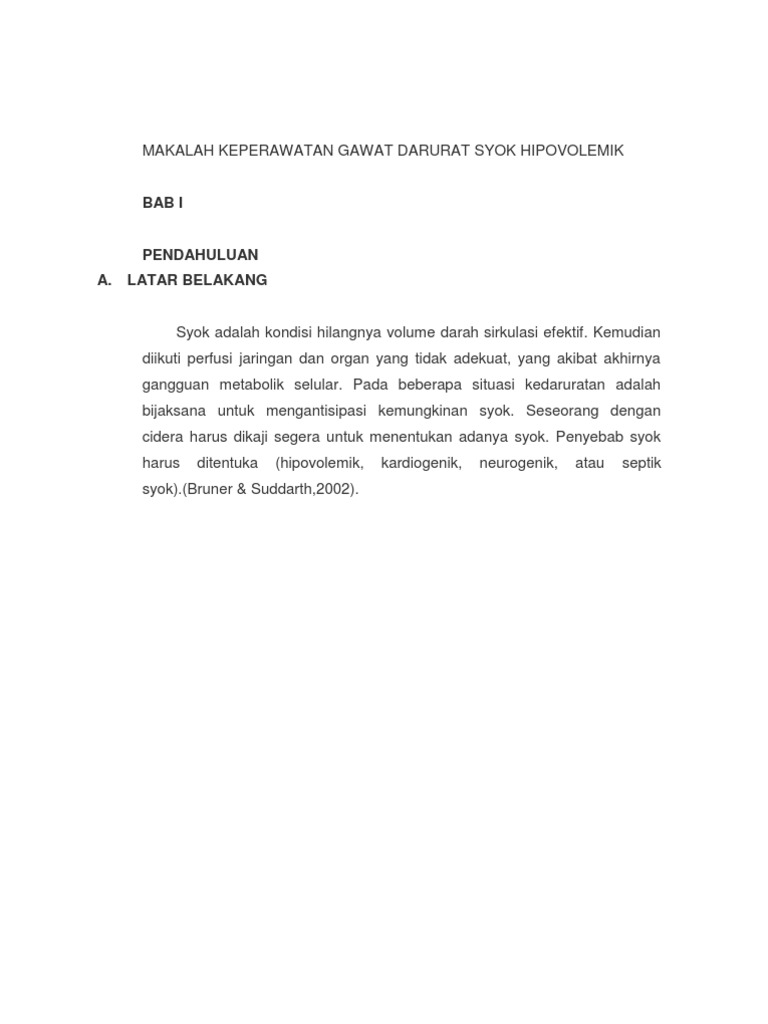 MAKALAH KEPERAWATAN GAWAT DARURAT SYOK HIPOVOLEMIK

BAB I

PENDAHULUAN

A. LATAR BELAKANG

Syok adalah kondisi hilangnya volume darah sirkulasi efektif. Kemudian diikuti perfusi jaringan dan organ yang tidak adekuat, yang akibat akhirnya gangguan metabolik selular. Pada beberapa situasi kedaruratan adalah bijaksana untuk mengantisipasi kemungkinan syok. Seseorang dengan cidera harus dikaji segera untuk menentukan adanya syok. Penyebab syok harus ditentuka (hipovolemik, kardiogenik, neurogenik, atau septik syok).(Bruner & Suddarth,2002).